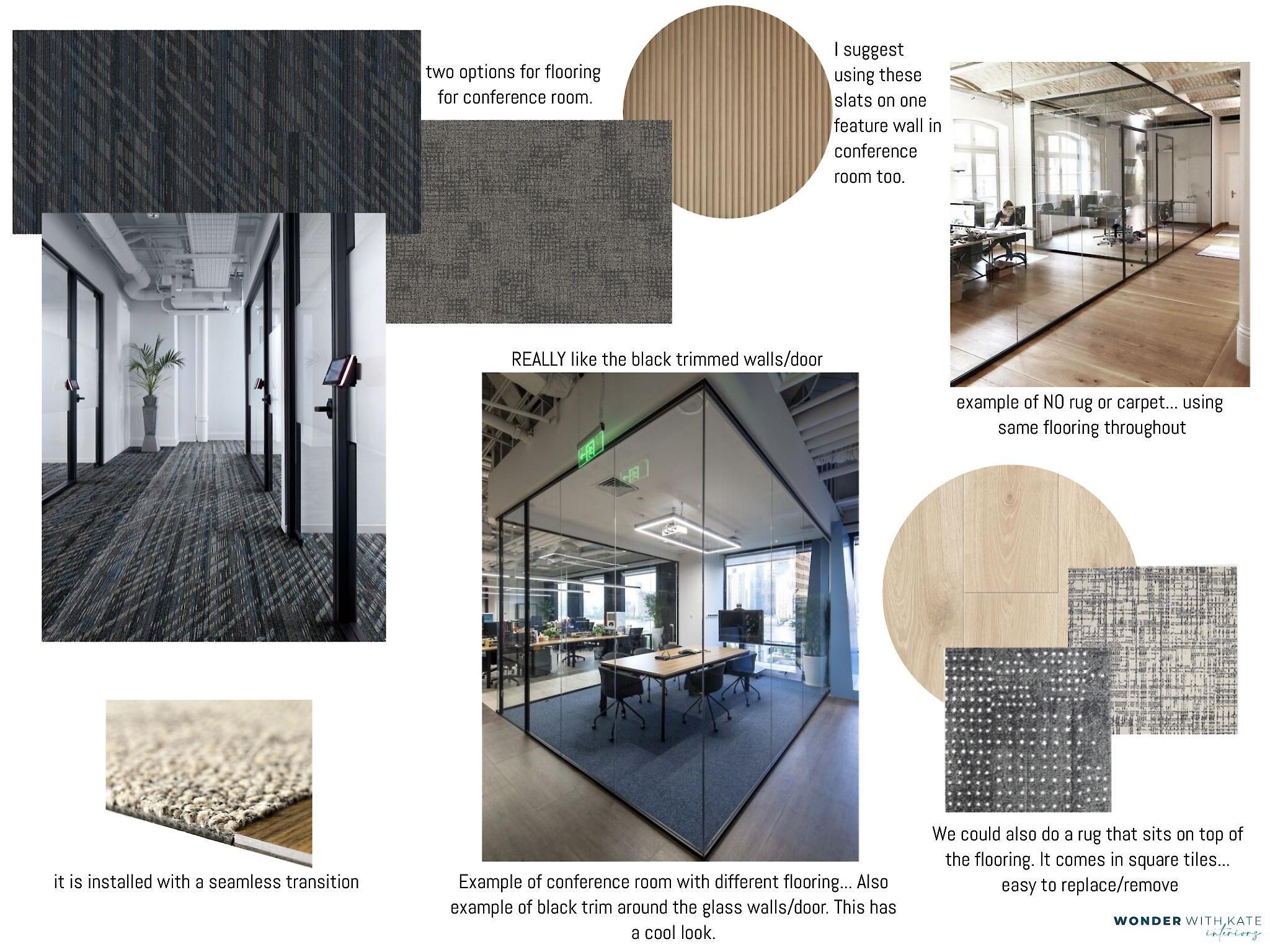 two options for flooring for conference room.

I suggest using these slats on one feature wall in conference room too.

REALLY like the black trimmed walls/door

example of NO rug or carpet... using same flooring throughout

it is installed with a seamless transition

Example of conference room with different flooring... Also example of black trim around the glass walls/door. This has a cool look.

We could also do a rug that sits on top of the flooring. It comes in square tiles... easy to replace/remove

WONDER WITH KATE
interiors